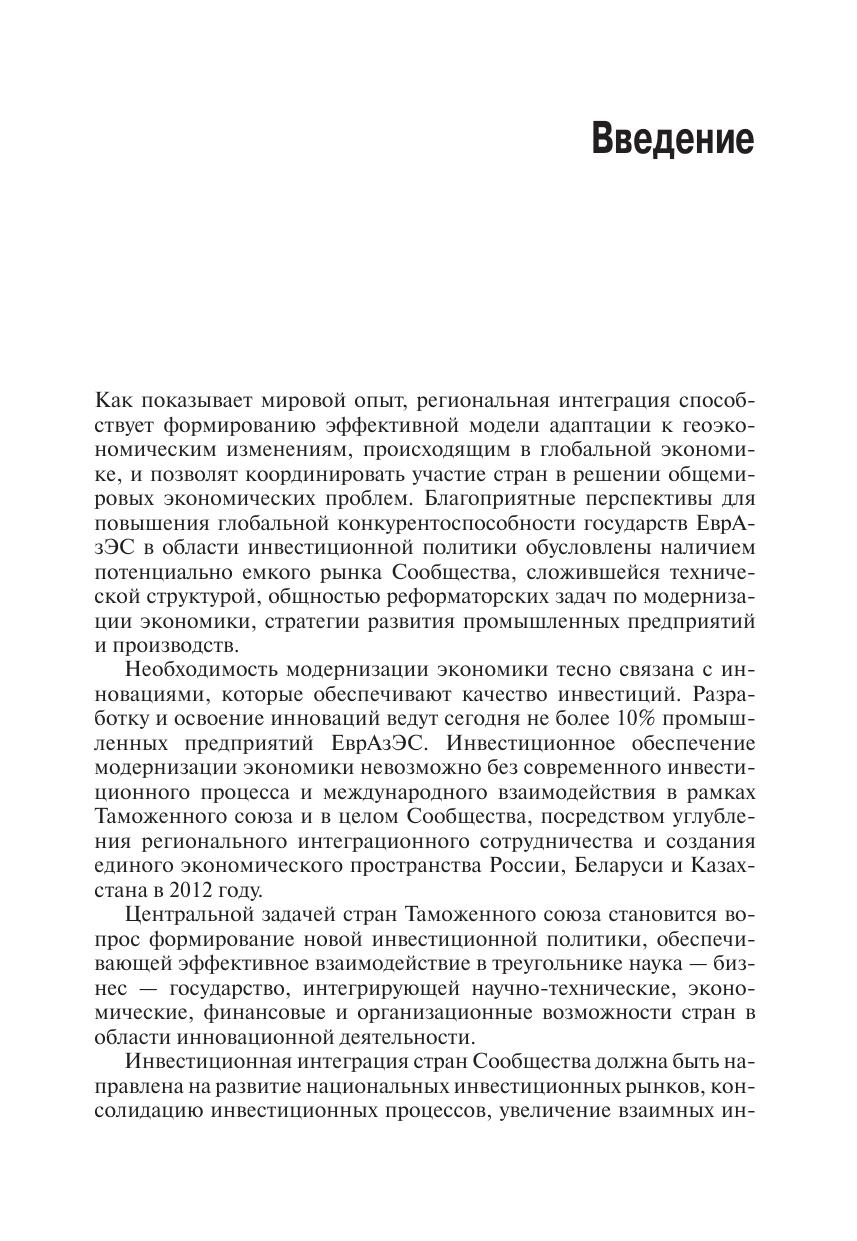 Введение

Как показывает мировой опыт, региональная интеграция способствует формированию эффективной модели адаптации к геоэкономическим изменениям, происходящим в глобальной экономике, и позволят координировать участие стран в решении общемировых экономических проблем. Благоприятные перспективы для повышения глобальной конкурентоспособности государств ЕврАзЭС в области инвестиционной политики обусловлены наличием потенциально емкого рынка Сообщества, сложившейся технической структурой, общностью реформаторских задач по модернизации экономики, стратегии развития промышленных предприятий и производств.

Необходимость модернизации экономики тесно связана с инновациями, которые обеспечивают качество инвестиций. Разработку и освоение инноваций ведут сегодня не более 10% промышленных предприятий ЕврАзЭС. Инвестиционное обеспечение модернизации экономики невозможно без современного инвестиционного процесса и международного взаимодействия в рамках Таможенного союза и в целом Сообщества, посредством углубления регионального интеграционного сотрудничества и создания единого экономического пространства России, Беларуси и Казахстана в 2012 году.

Центральной задачей стран Таможенного союза становится вопрос формирование новой инвестиционной политики, обеспечивающей эффективное взаимодействие в треугольнике наука — бизнес — государство, интегрирующей научно-технические, экономические, финансовые и организационные возможности стран в области инновационной деятельности.

Инвестиционная интеграция стран Сообщества должна быть направлена на развитие национальных инвестиционных рынков, консолидацию инвестиционных процессов, увеличение взаимных ин-